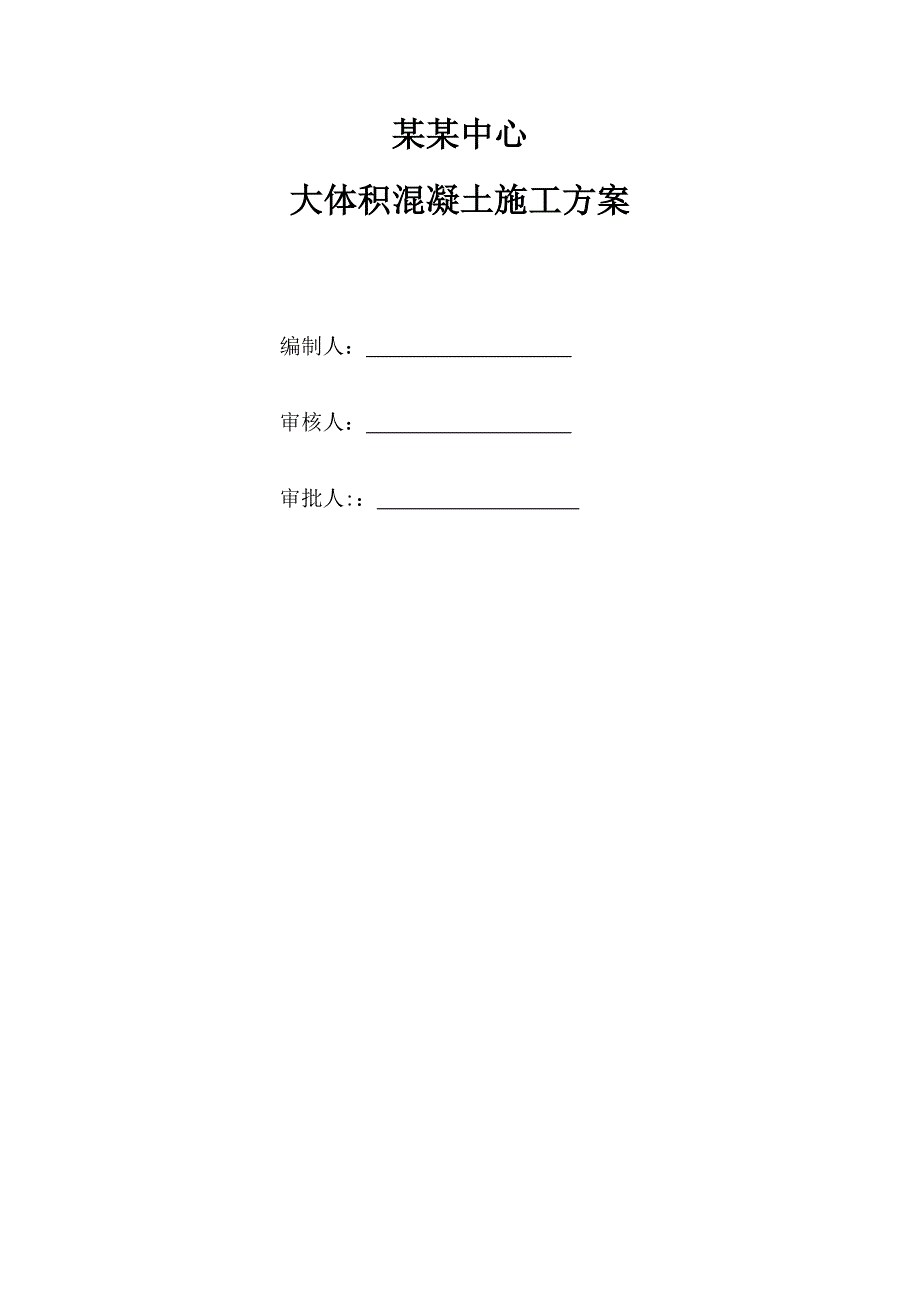 某某中心

大体积混凝土施工方案

编制人：____________________

审核人：____________________

审批人:：____________________